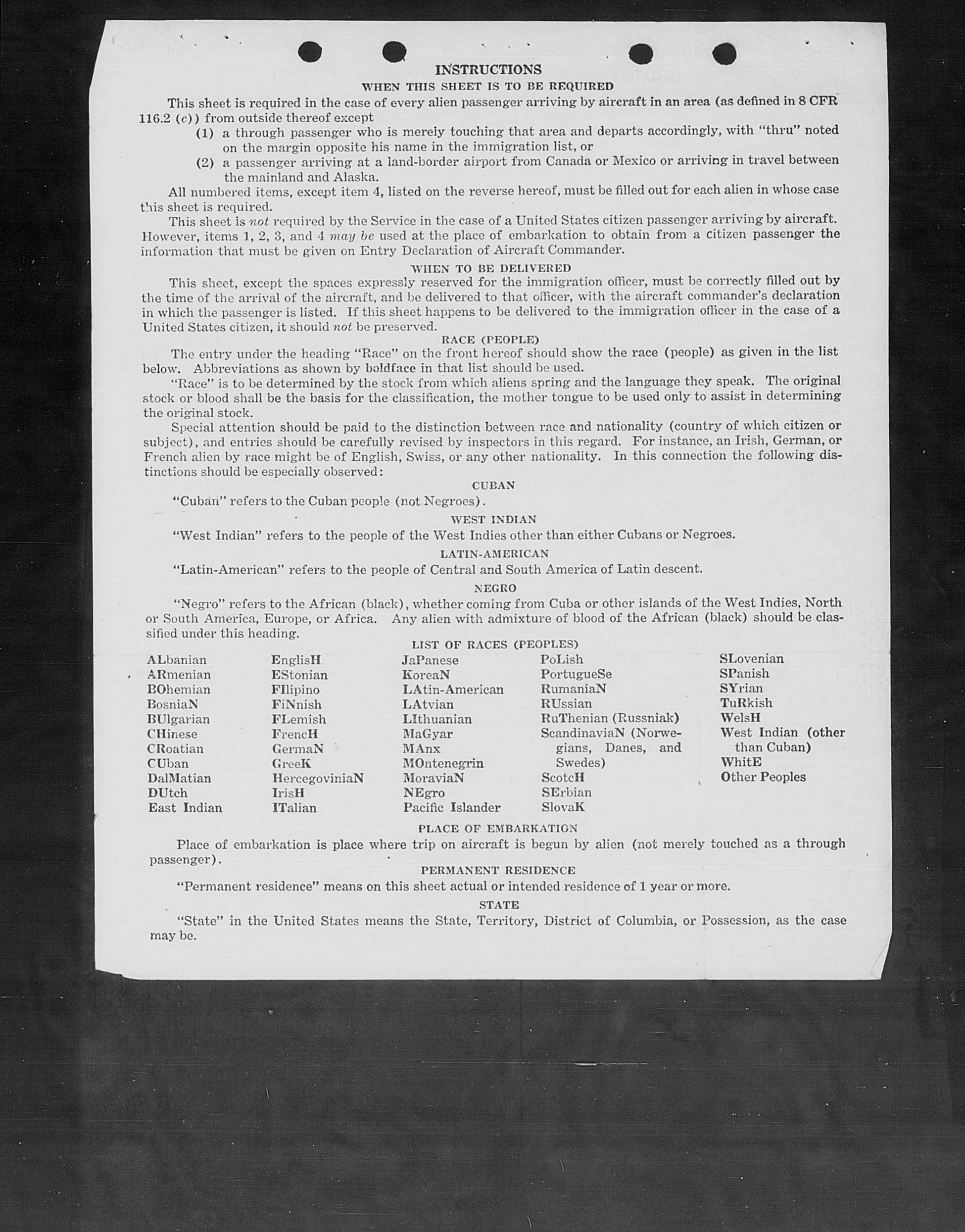 INSTRUCTIONS
WHEN THIS SHEET IS TO BE REQUIRED

This sheet is required in the case of every alien passenger arriving by aircraft in an area (as defined in 8 CFR 116.2 (c)) from outside thereof except

(1) a through passenger who is merely touching that area and departs accordingly, with "thru" noted on the margin opposite his name in the immigration list, or

(2) a passenger arriving at a land-border airport from Canada or Mexico or arriving in travel between the mainland and Alaska.

All numbered items, except item 4, listed on the reverse hereof, must be filled out for each alien in whose case this sheet is required.

This sheet is not required by the Service in the case of a United States citizen passenger arriving by aircraft. However, items 1, 2, 3, and 4 may be used at the place of embarkation to obtain from a citizen passenger the information that must be given on Entry Declaration of Aircraft Commander.

WHEN TO BE DELIVERED

This sheet, except the spaces expressly reserved for the immigration officer, must be correctly filled out by the time of the arrival of the aircraft, and be delivered to that officer, with the aircraft commander's declaration in which the passenger is listed. If this sheet happens to be delivered to the immigration officer in the case of a United States citizen, it should not be preserved.

RACE (PEOPLE)

The entry under the heading "Race" on the front hereof should show the race (people) as given in the list below. Abbreviations as shown by boldface in that list should be used.

"Race" is to be determined by the stock from which aliens spring and the language they speak. The original stock or blood shall be the basis for the classification, the mother tongue to be used only to assist in determining the original stock.

Special attention should be paid to the distinction between race and nationality (country of which citizen or subject), and entries should be carefully revised by inspectors in this regard. For instance, an Irish, German, or French alien by race might be of English, Swiss, or any other nationality. In this connection the following distinctions should be especially observed:

CUBAN

"Cuban" refers to the Cuban people (not Negroes).

WEST INDIAN

"West Indian" refers to the people of the West Indies other than either Cubans or Negroes.

LATIN-AMERICAN

"Latin-American" refers to the people of Central and South America of Latin descent.

NEGRO

"Negro" refers to the African (black), whether coming from Cuba or other islands of the West Indies, North or South America, Europe, or Africa. Any alien with admixture of blood of the African (black) should be classified under this heading.

LIST OF RACES (PEOPLES)

ALbanian
ARmenian
BOhemian
BosniaN
BUlgarian
CHinese
CRoatian
CUban
DalMatian
DUtch
East Indian

EnglisH
EStonian
FIlipino
FiNnish
FLemish
FrencH
GermaN
GreeK
HercegoviniaN
IrisH
ITalian

JaPanese
KoreaN
LAtin-American
LAtvian
LIthuanian
MaGyar
MAnx
MOntenegrin
MoraviaN
NEgro
Pacific Islander

PoLish
PortugueSe
RumaniaN
RUssian
RuThenian (Russniak)
ScandinaviaN (Norwegians, Danes, and Swedes)
ScotcH
SErbian
SlovaK

SLovenian
SPanish
SYrian
TuRkish
WelsH
West Indian (other than Cuban)
WhitE
Other Peoples

PLACE OF EMBARKATION

Place of embarkation is place where trip on aircraft is begun by alien (not merely touched as a through passenger).

PERMANENT RESIDENCE

"Permanent residence" means on this sheet actual or intended residence of 1 year or more.

STATE

"State" in the United States means the State, Territory, District of Columbia, or Possession, as the case may be.